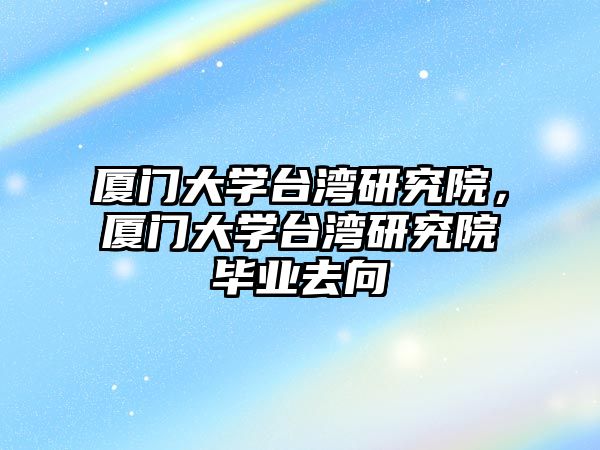 厦门大学台湾研究院，厦门大学台湾研究院毕业去向